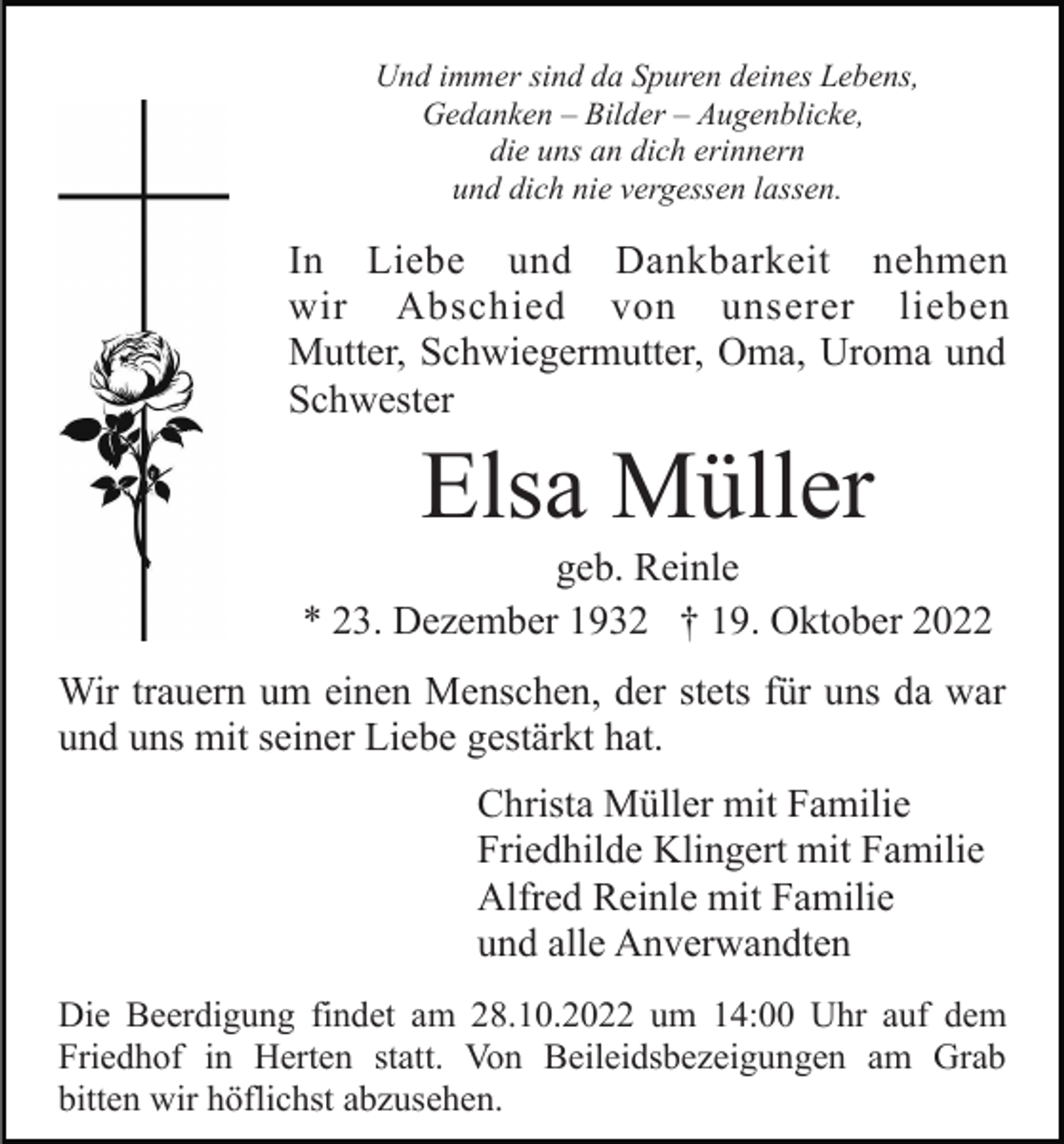 Und immer sind da Spuren deines Lebens,
Gedanken – Bilder – Augenblicke,
die uns an dich erinnern
und dich nie vergessen lassen.

In Liebe und Dankbarkeit nehmen wir Abschied von unserer lieben Mutter, Schwiegermutter, Oma, Uroma und Schwester

Elsa Müller

geb. Reinle

* 23. Dezember 1932 † 19. Oktober 2022

Wir trauern um einen Menschen, der stets für uns da war und uns mit seiner Liebe gestärkt hat.

Christa Müller mit Familie
Friedhilde Klingert mit Familie
Alfred Reinle mit Familie
und alle Anverwandten

Die Beerdigung findet am 28.10.2022 um 14:00 Uhr auf dem Friedhof in Herten statt. Von Beileidsbezeigungen am Grab bitten wir höflichst abzusehen.